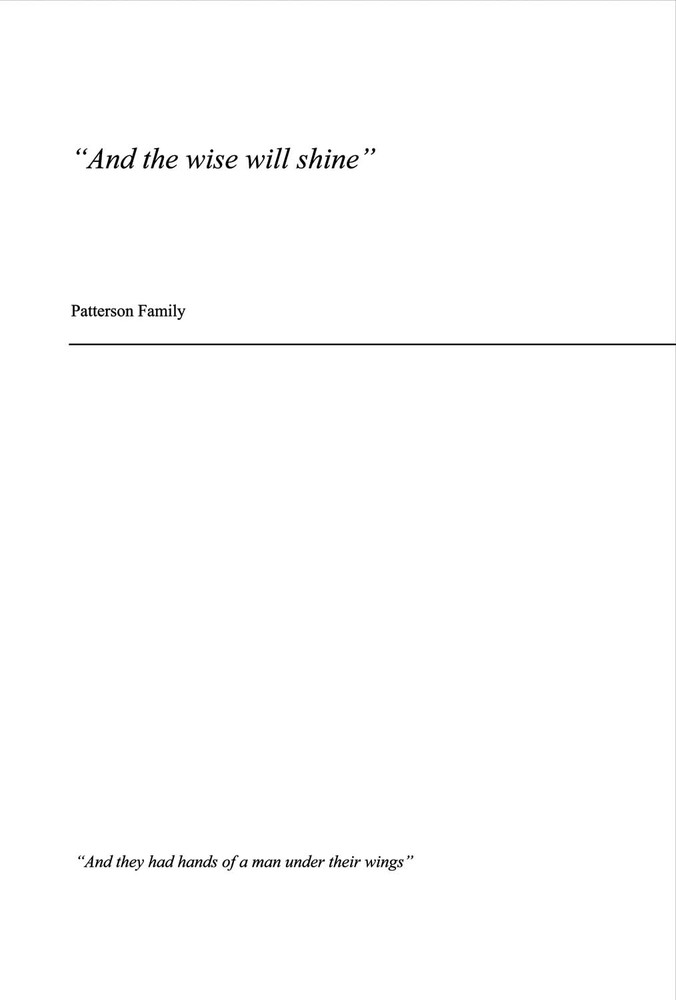 "And the wise will shine"

Patterson Family

"And they had hands of a man under their wings"